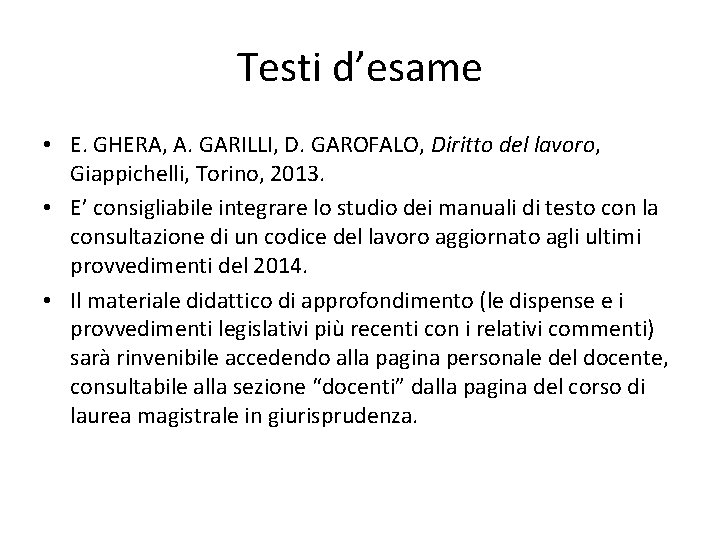 Testi d’esame

• E. GHERA, A. GARILLI, D. GAROFALO, Diritto del lavoro, Giappichelli, Torino, 2013.
• E’ consigliabile integrare lo studio dei manuali di testo con la consultazione di un codice del lavoro aggiornato agli ultimi provvedimenti del 2014.
• Il materiale didattico di approfondimento (le dispense e i provvedimenti legislativi più recenti con i relativi commenti) sarà rinvenibile accedendo alla pagina personale del docente, consultabile alla sezione “docenti” dalla pagina del corso di laurea magistrale in giurisprudenza.